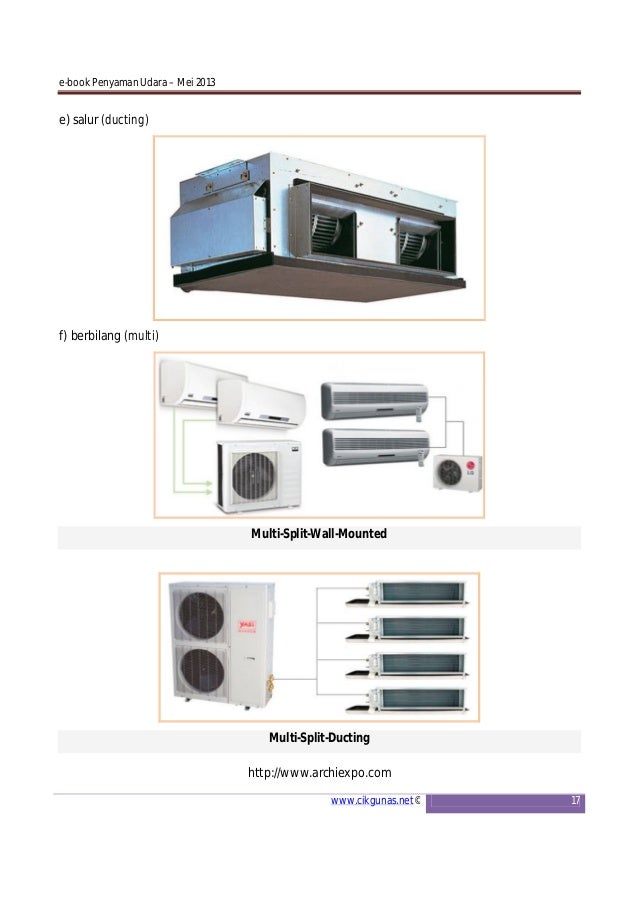 e-book Penyaman Udara – Mei 2013

e) salur (ducting)

f) berbilang (multi)

LG

Multi-Split-Wall-Mounted

Multi-Split-Ducting

http://www.archiexpo.com

www.cikgunas.net© 17